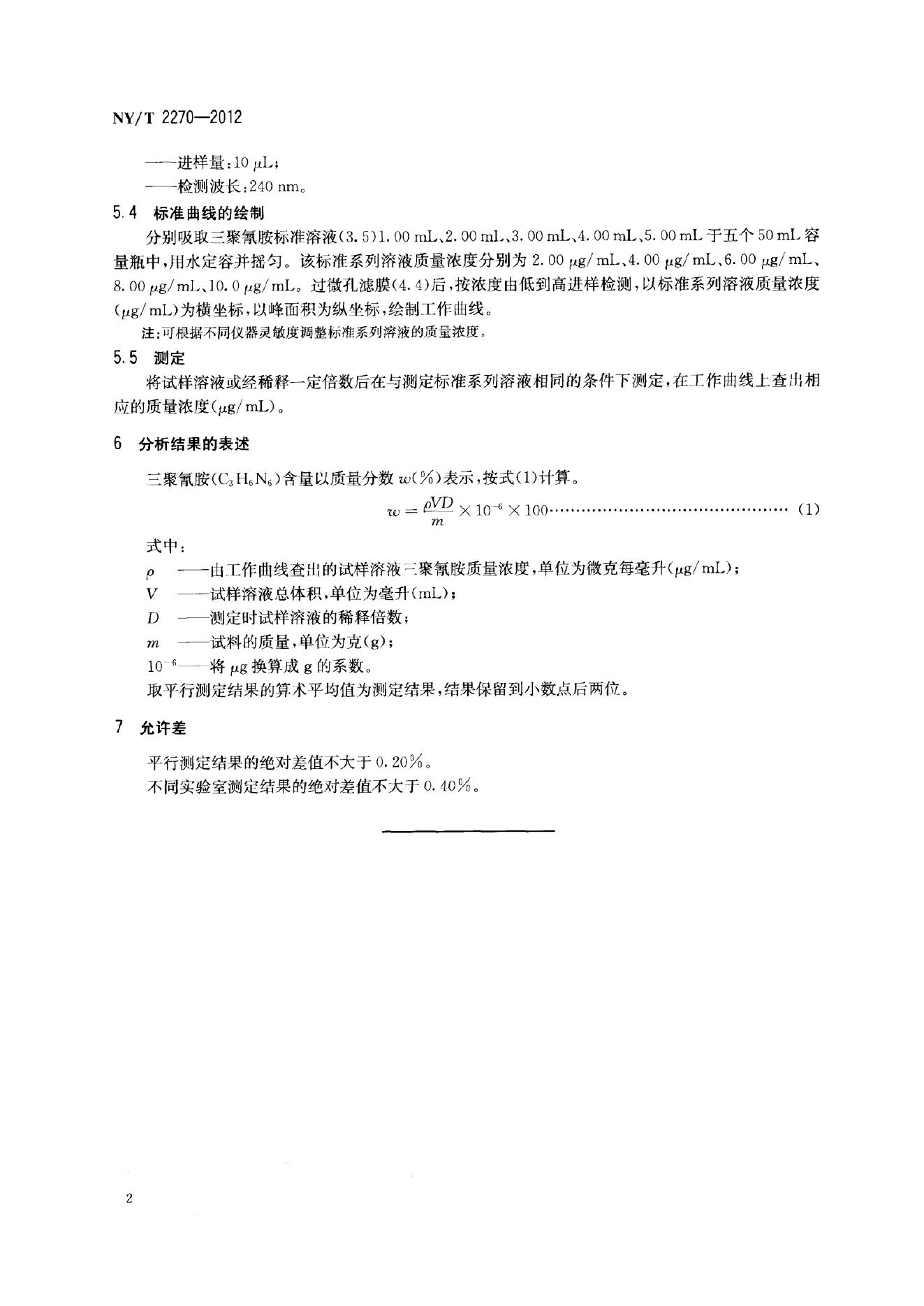 NY/T 2270—2012

——进样量:10 μL;

——检测波长:240 nm。

5.4 标准曲线的绘制

分别吸取三聚氰胺标准溶液(3.5)1.00 mL、2.00 mL、3.00 mL、4.00 mL、5.00 mL于五个50 mL容量瓶中,用水定容并摇匀。该标准系列溶液质量浓度分别为2.00 μg/mL、4.00 μg/mL、6.00 μg/mL、8.00 μg/mL、10.0 μg/mL。过微孔滤膜(4.4)后,按浓度由低到高进样检测,以标准系列溶液质量浓度(μg/mL)为横坐标,以峰面积为纵坐标,绘制工作曲线。

注:可根据不同仪器灵敏度调整标准系列溶液的质量浓度。

5.5 测定

将试样溶液或经稀释一定倍数后在与测定标准系列溶液相同的条件下测定,在工作曲线上查出相应的质量浓度(μg/mL)。

6 分析结果的表述

三聚氰胺($C_3H_6N_6$)含量以质量分数w(%)表示,按式(1)计算。

$w = \frac{\rho VD}{m} \times 10^{-6} \times 100$ (1)

式中:

ρ ——由工作曲线查出的试样溶液三聚氰胺质量浓度,单位为微克每毫升(μg/mL);

V ——试样溶液总体积,单位为毫升(mL);

D ——测定时试样溶液的稀释倍数;

m ——试料的质量,单位为克(g);

$10^{-6}$——将μg换算成g的系数。

取平行测定结果的算术平均值为测定结果,结果保留到小数点后两位。

7 允许差

平行测定结果的绝对差值不大于0.20%。

不同实验室测定结果的绝对差值不大于0.40%。

2